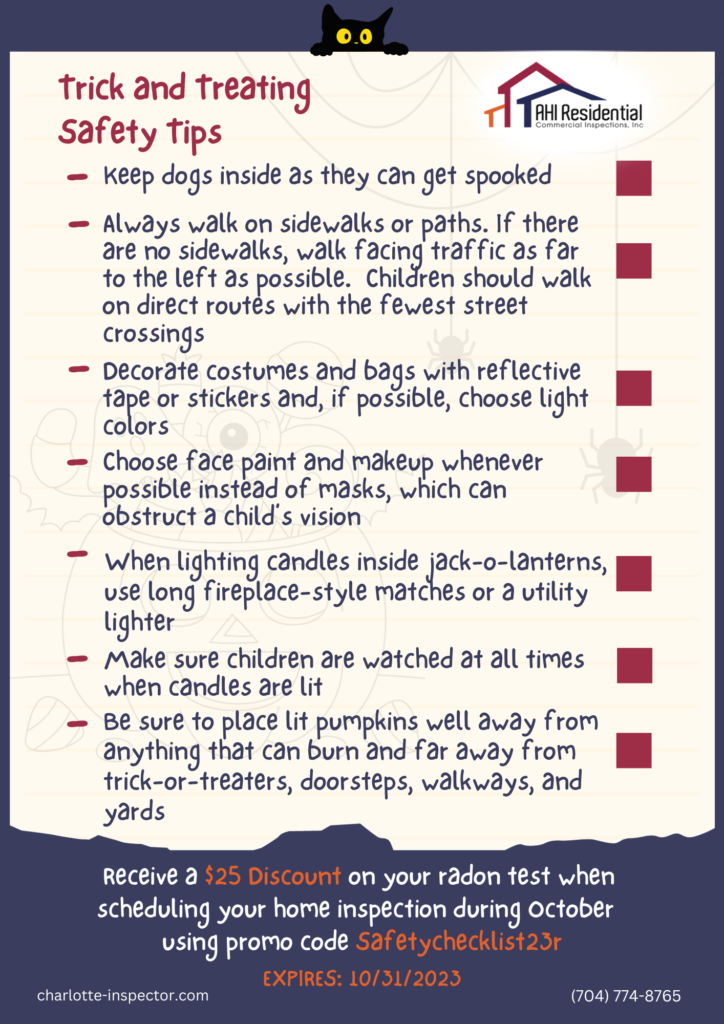 Trick and Treating
Safety Tips

AHI Residential
Commercial Inspections, Inc

- Keep dogs inside as they can get spooked

- Always walk on sidewalks or paths. If there are no sidewalks, walk facing traffic as far to the left as possible. Children should walk on direct routes with the fewest street crossings

- Decorate costumes and bags with reflective tape or stickers and, if possible, choose light colors

- Choose face paint and makeup whenever possible instead of masks, which can obstruct a child's vision

- When lighting candles inside jack-o-lanterns, use long fireplace-style matches or a utility lighter

- Make sure children are watched at all times when candles are lit

- Be sure to place lit pumpkins well away from anything that can burn and far away from trick-or-treaters, doorsteps, walkways, and yards

Receive a $25 Discount on your radon test when scheduling your home inspection during October using promo code Safetychecklist23r

EXPIRES: 10/31/2023

charlotte-inspector.com

(704) 774-8765